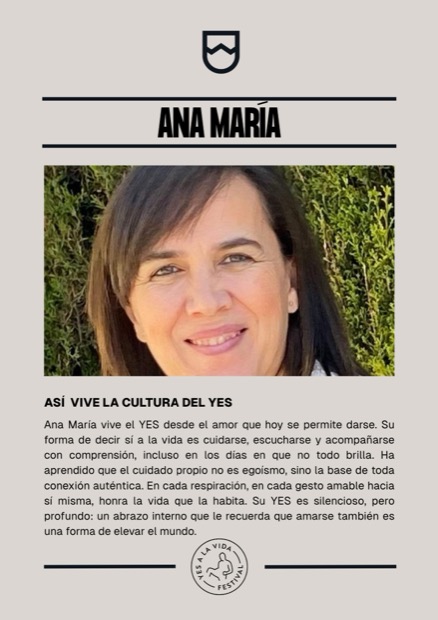 ANA MARÍA

ASÍ VIVE LA CULTURA DEL YES

Ana María vive el YES desde el amor que hoy se permite darse. Su forma de decir sí a la vida es cuidarse, escucharse y acompañarse con comprensión, incluso en los días en que no todo brilla. Ha aprendido que el cuidado propio no es egoísmo, sino la base de toda conexión auténtica. En cada respiración, en cada gesto amable hacia sí misma, honra la vida que la habita. Su YES es silencioso, pero profundo: un abrazo interno que le recuerda que amarse también es una forma de elevar el mundo.

YES A LA VIDA FESTIVAL